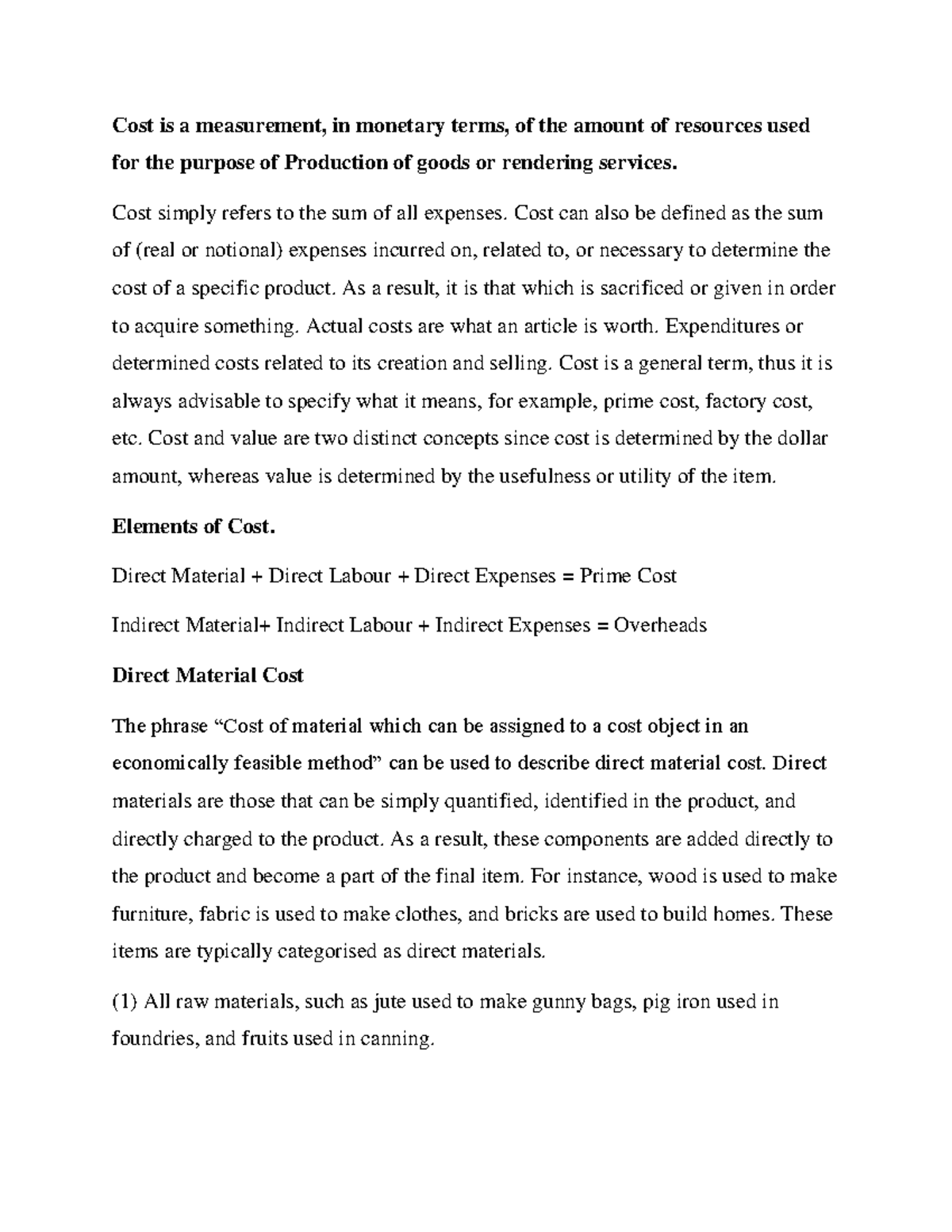 Cost is a measurement, in monetary terms, of the amount of resources used for the purpose of Production of goods or rendering services.

Cost simply refers to the sum of all expenses. Cost can also be defined as the sum of (real or notional) expenses incurred on, related to, or necessary to determine the cost of a specific product. As a result, it is that which is sacrificed or given in order to acquire something. Actual costs are what an article is worth. Expenditures or determined costs related to its creation and selling. Cost is a general term, thus it is always advisable to specify what it means, for example, prime cost, factory cost, etc. Cost and value are two distinct concepts since cost is determined by the dollar amount, whereas value is determined by the usefulness or utility of the item.

Elements of Cost.

Direct Material + Direct Labour + Direct Expenses = Prime Cost

Indirect Material+ Indirect Labour + Indirect Expenses = Overheads

Direct Material Cost

The phrase "Cost of material which can be assigned to a cost object in an economically feasible method" can be used to describe direct material cost. Direct materials are those that can be simply quantified, identified in the product, and directly charged to the product. As a result, these components are added directly to the product and become a part of the final item. For instance, wood is used to make furniture, fabric is used to make clothes, and bricks are used to build homes. These items are typically categorised as direct materials.

(1) All raw materials, such as jute used to make gunny bags, pig iron used in foundries, and fruits used in canning.